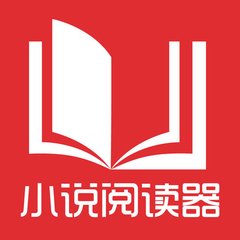 小说阅读器